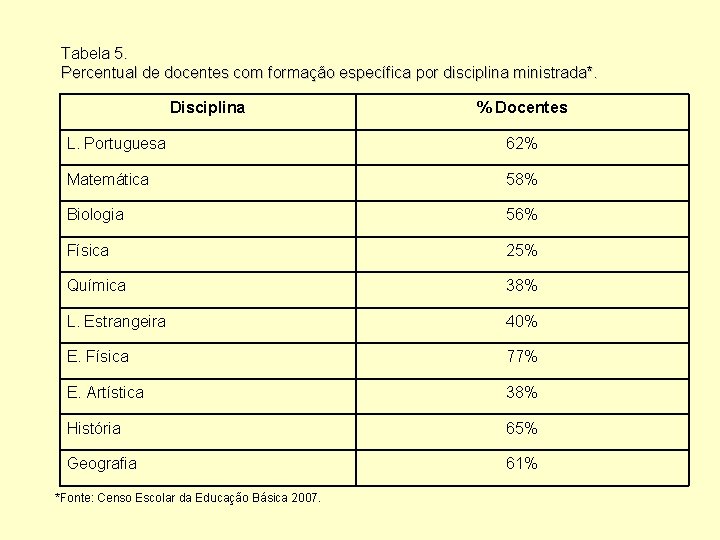 Tabela 5.
Percentual de docentes com formação específica por disciplina ministrada*.

| Disciplina | % Docentes |
|---|---|
| L. Portuguesa | 62% |
| Matemática | 58% |
| Biologia | 56% |
| Física | 25% |
| Química | 38% |
| L. Estrangeira | 40% |
| E. Física | 77% |
| E. Artística | 38% |
| História | 65% |
| Geografia | 61% |

*Fonte: Censo Escolar da Educação Básica 2007.